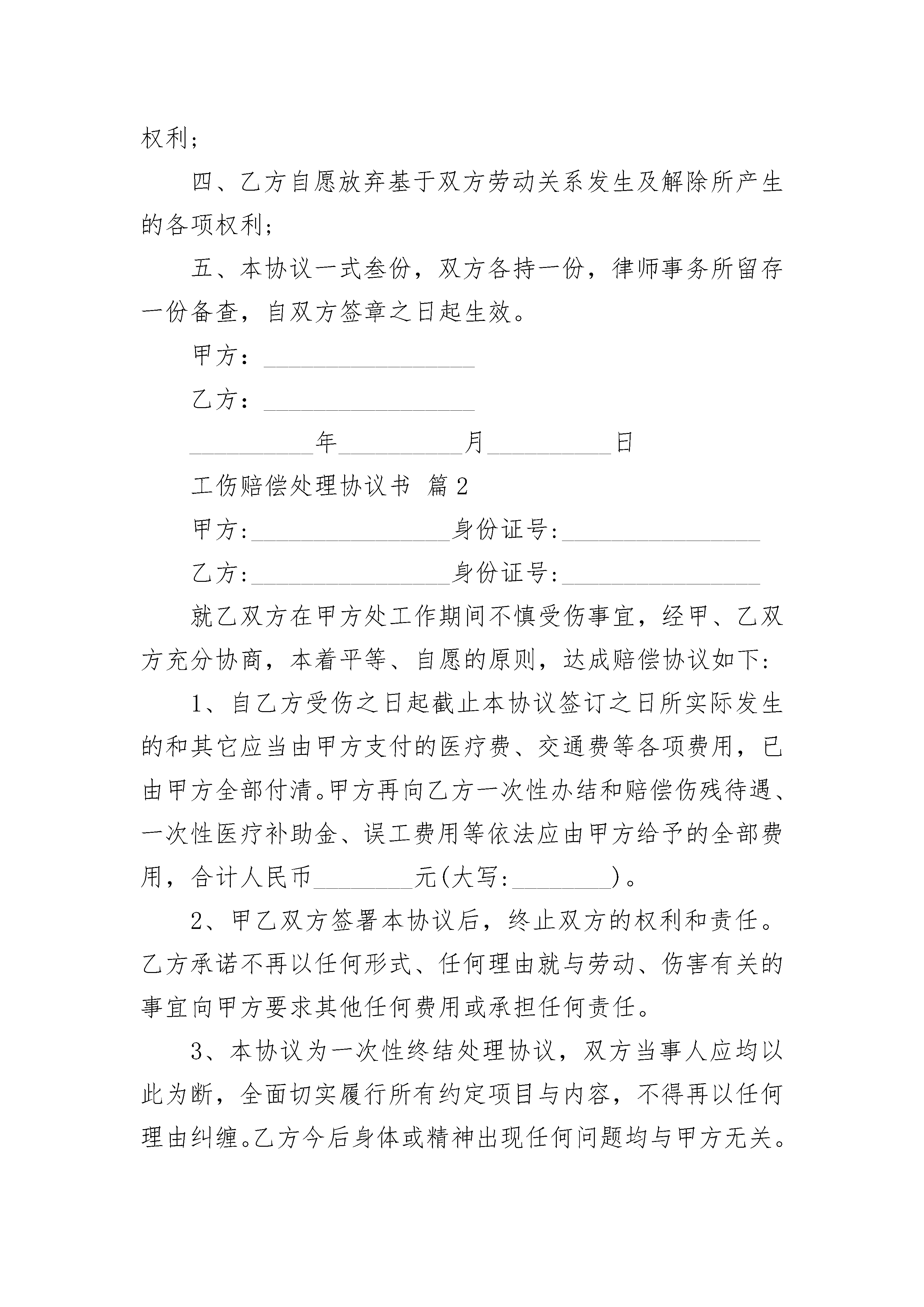 权利；

四、乙方自愿放弃基于双方劳动关系发生及解除所产生的各项权利；

五、本协议一式叁份，双方各持一份，律师事务所留存一份备查，自双方签章之日起生效。

甲方：________________

乙方：________________

__________年__________月__________日

工伤赔偿处理协议书 篇2

甲方:________________身份证号:________________

乙方:________________身份证号:________________

就乙双方在甲方处工作期间不慎受伤事宜，经甲、乙双方充分协商，本着平等、自愿的原则，达成赔偿协议如下:

1、自乙方受伤之日起截止本协议签订之日所实际发生的和其它应当由甲方支付的医疗费、交通费等各项费用，已由甲方全部付清。甲方再向乙方一次性办结和赔偿伤残待遇、一次性医疗补助金、误工费用等依法应由甲方给予的全部费用，合计人民币________元(大写:________)。

2、甲乙双方签署本协议后，终止双方的权利和责任。乙方承诺不再以任何形式、任何理由就与劳动、伤害有关的事宜向甲方要求其他任何费用或承担任何责任。

3、本协议为一次性终结处理协议，双方当事人应均以此为断，全面切实履行所有约定项目与内容，不得再以任何理由纠缠。乙方今后身体或精神出现任何问题均与甲方无关。